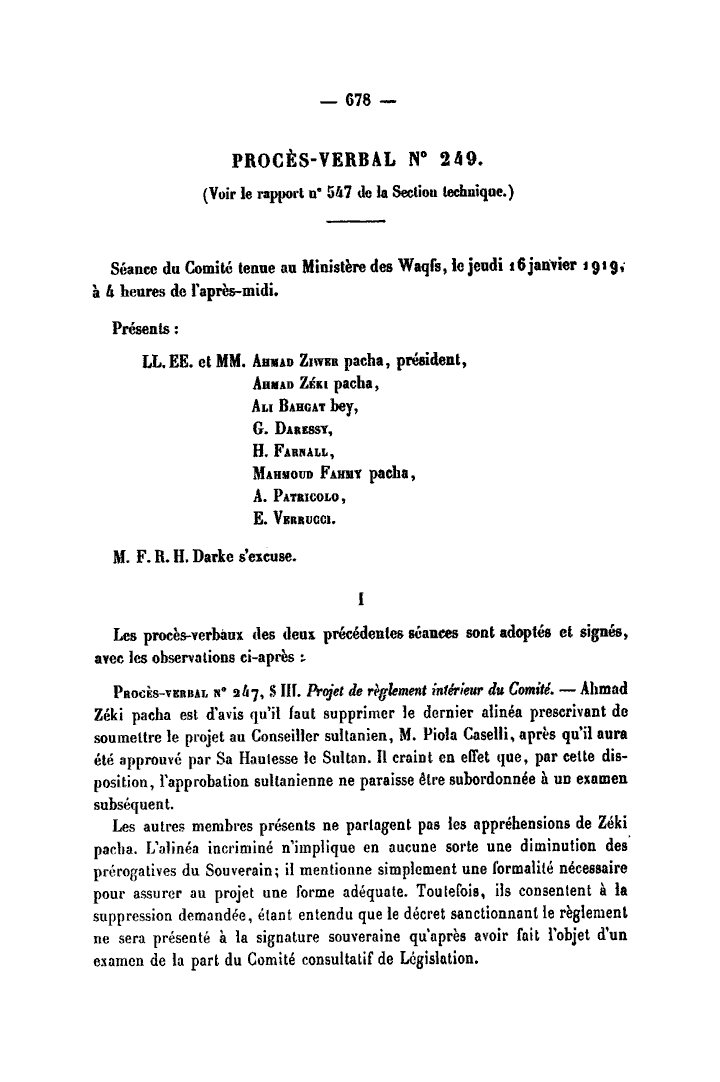 — 678 —

PROCÈS-VERBAL N° 249.

(Voir le rapport n° 547 de la Section technique.)

Séance du Comité tenue au Ministère des Waqfs, le jeudi 16 janvier 1919, à 4 heures de l'après-midi.

Présents :

LL. EE. et MM. Ahmad Ziwer pacha, président,
Ahmad Zéki pacha,
Ali Bahgat bey,
G. Daressy,
H. Farnall,
Mahmoud Fahmy pacha,
A. Patricolo,
E. Verrucci.

M. F. R. H. Darke s'excuse.

I

Les procès-verbaux des deux précédentes séances sont adoptés et signés, avec les observations ci-après :

Procès-verbal n° 247, § III. Projet de règlement intérieur du Comité. — Ahmad Zéki pacha est d'avis qu'il faut supprimer le dernier alinéa prescrivant de soumettre le projet au Conseiller sultanien, M. Piola Caselli, après qu'il aura été approuvé par Sa Hautesse le Sultan. Il craint en effet que, par cette disposition, l'approbation sultanienne ne paraisse être subordonnée à un examen subséquent.

Les autres membres présents ne partagent pas les appréhensions de Zéki pacha. L'alinéa incriminé n'implique en aucune sorte une diminution des prérogatives du Souverain; il mentionne simplement une formalité nécessaire pour assurer au projet une forme adéquate. Toutefois, ils consentent à la suppression demandée, étant entendu que le décret sanctionnant le règlement ne sera présenté à la signature souveraine qu'après avoir fait l'objet d'un examen de la part du Comité consultatif de Législation.